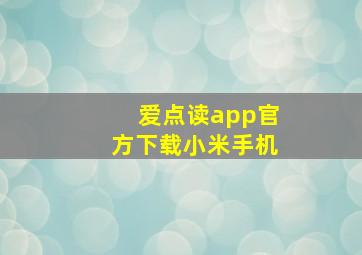 爱点读app官方下载小米手机